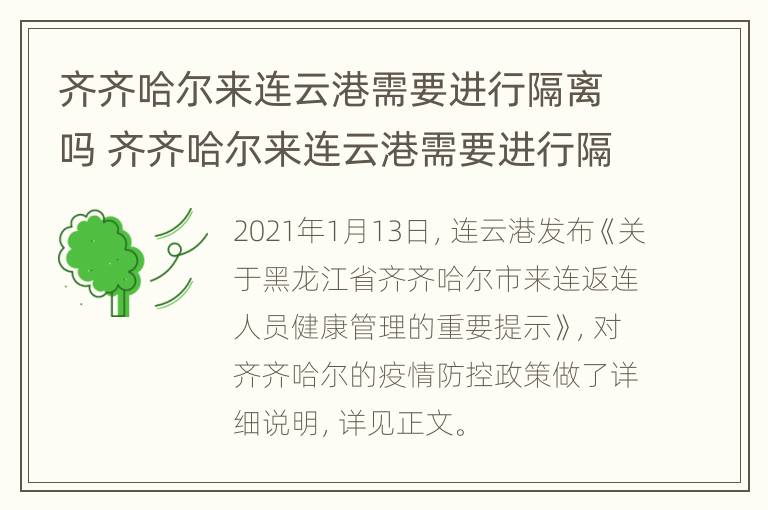 齐齐哈尔来连云港需要进行隔离吗 齐齐哈尔来连云港需要进行隔

2021年1月13日，连云港发布《关于黑龙江省齐齐哈尔市来连返连人员健康管理的重要提示》，对齐齐哈尔的疫情防控政策做了详细说明，详见正文。